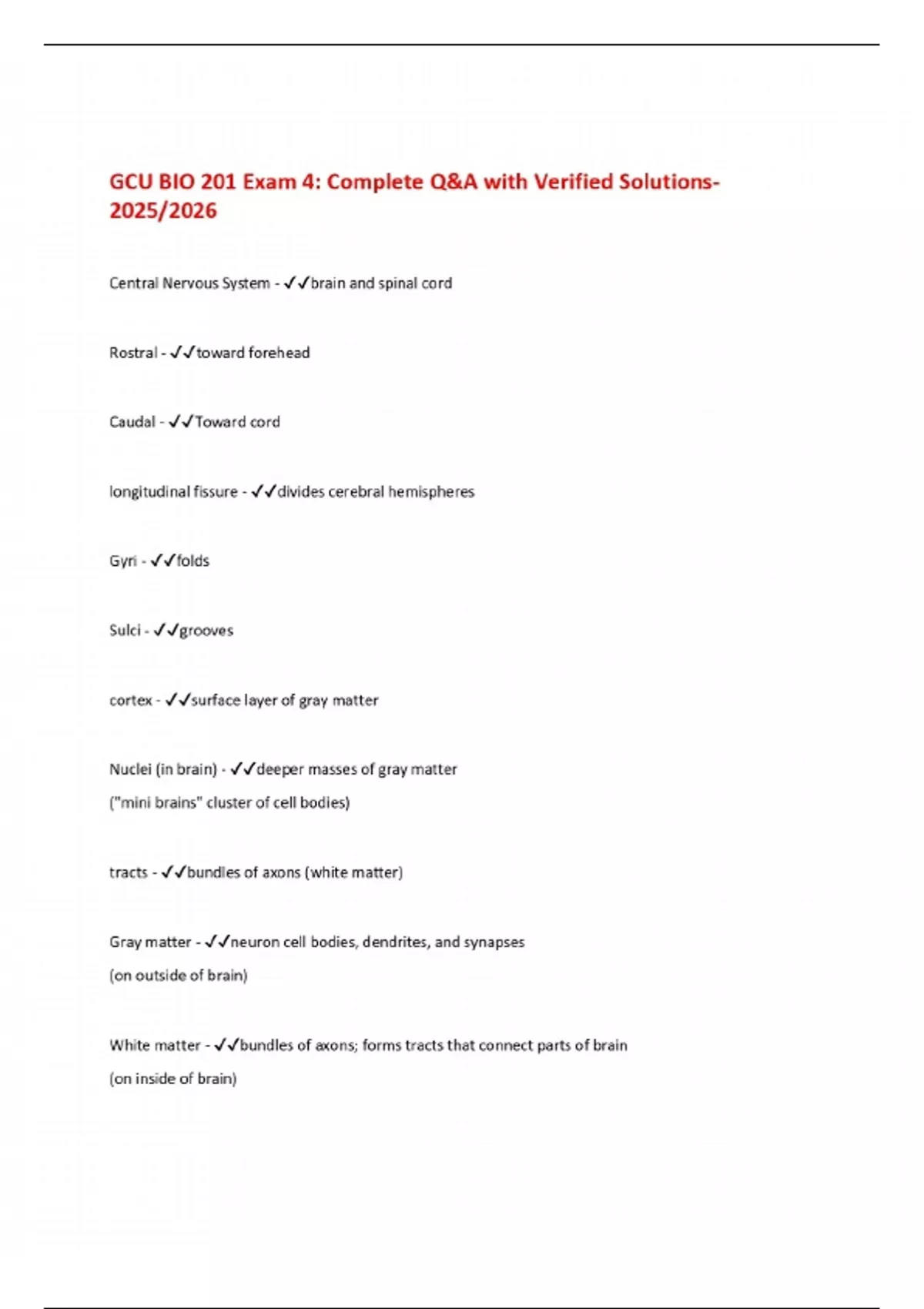 GCU BIO 201 Exam 4: Complete Q&A with Verified Solutions-2025/2026

Central Nervous System - ✓✓brain and spinal cord

Rostral - ✓✓toward forehead

Caudal - ✓✓Toward cord

longitudinal fissure - ✓✓divides cerebral hemispheres

Gyri - ✓✓folds

Sulci - ✓✓grooves

cortex - ✓✓surface layer of gray matter

Nuclei (in brain) - ✓✓deeper masses of gray matter

("mini brains" cluster of cell bodies)

tracts - ✓✓bundles of axons (white matter)

Gray matter - ✓✓neuron cell bodies, dendrites, and synapses

(on outside of brain)

White matter - ✓✓bundles of axons; forms tracts that connect parts of brain

(on inside of brain)